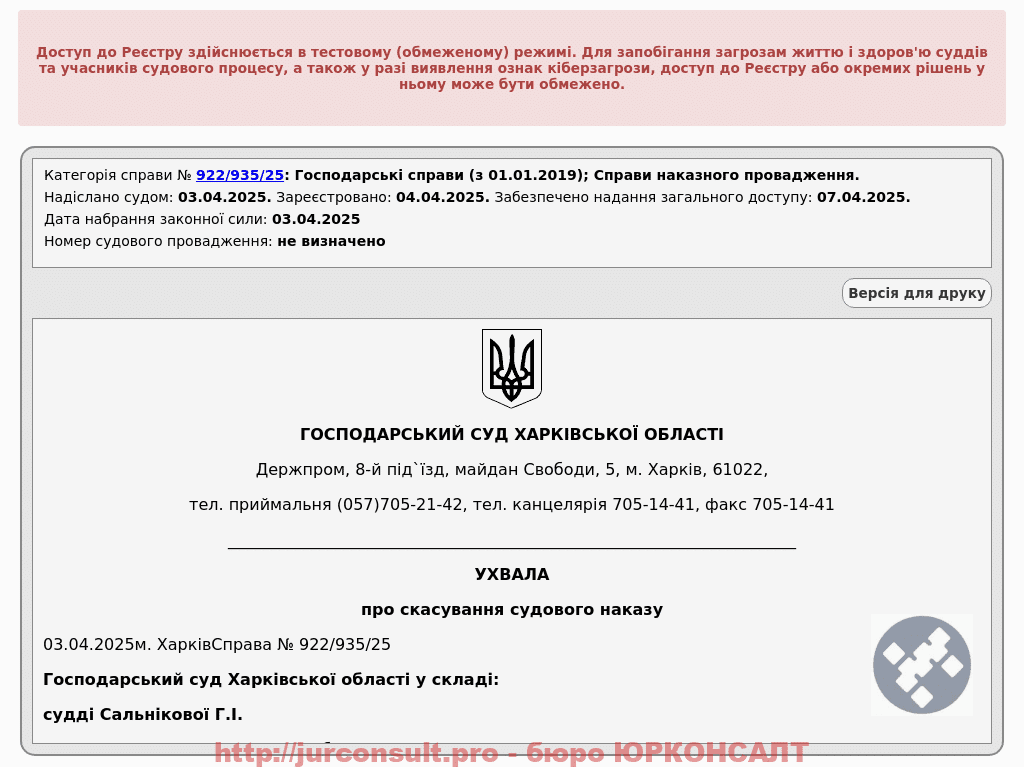 Доступ до Реєстру здійснюється в тестовому (обмеженому) режимі. Для запобігання загрозам життю і здоров'ю суддів та учасників судового процесу, а також у разі виявлення ознак кіберзагрози, доступ до Реєстру або окремих рішень у ньому може бути обмежено.

Категорія справи № 922/935/25: Господарські справи (з 01.01.2019); Справи наказного провадження.
Надіслано судом: 03.04.2025. Зареєстровано: 04.04.2025. Забезпечено надання загального доступу: 07.04.2025.
Дата набрання законної сили: 03.04.2025
Номер судового провадження: не визначено

Версія для друку

ГОСПОДАРСЬКИЙ СУД ХАРКІВСЬКОЇ ОБЛАСТІ

Держпром, 8-й під`їзд, майдан Свободи, 5, м. Харків, 61022,

тел. приймальня (057)705-21-42, тел. канцелярія 705-14-41, факс 705-14-41

УХВАЛА

про скасування судового наказу

03.04.2025м. ХарківСправа № 922/935/25

Господарський суд Харківської області у складі:

судді Сальнікової Г.І.

http://jurconsult.pro - бюро ЮРКОНСАЛТ